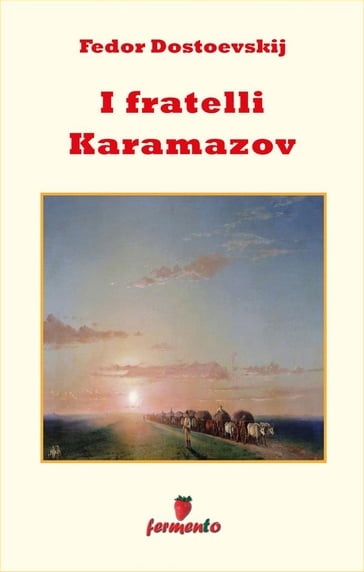 Fedor Dostoevskij

I fratelli Karamazov

fermento